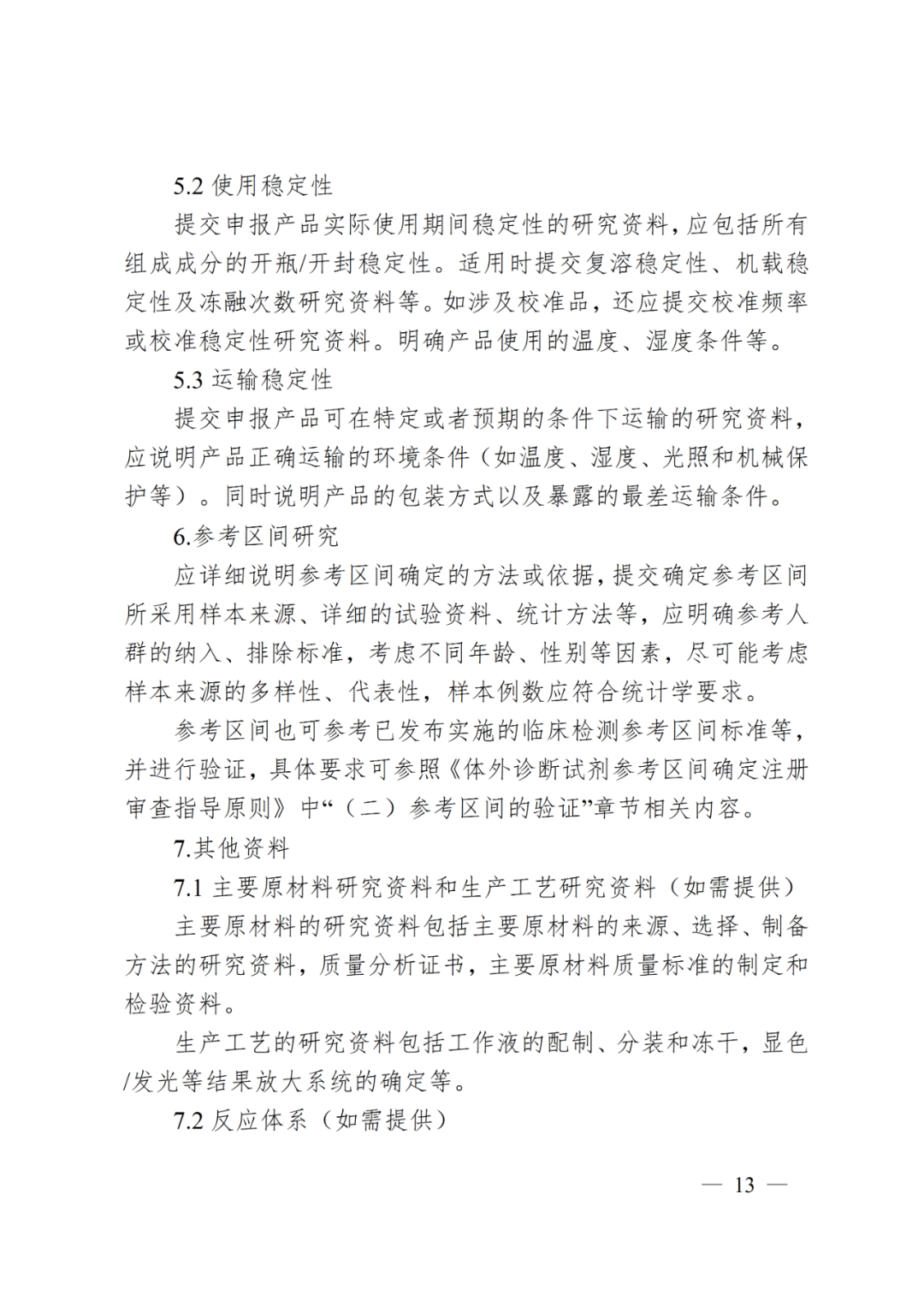 5.2使用稳定性

提交申报产品实际使用期间稳定性的研究资料，应包括所有组成成分的开瓶/开封稳定性。适用时提交复溶稳定性、机载稳定性及冻融次数研究资料等。如涉及校准品，还应提交校准频率或校准稳定性研究资料。明确产品使用的温度、湿度条件等。

5.3运输稳定性

提交申报产品可在特定或者预期的条件下运输的研究资料，应说明产品正确运输的环境条件（如温度、湿度、光照和机械保护等）。同时说明产品的包装方式以及暴露的最差运输条件。

6.参考区间研究

应详细说明参考区间确定的方法或依据，提交确定参考区间所采用样本来源、详细的试验资料、统计方法等，应明确参考人群的纳入、排除标准，考虑不同年龄、性别等因素，尽可能考虑样本来源的多样性、代表性，样本例数应符合统计学要求。

参考区间也可参考已发布实施的临床检测参考区间标准等，并进行验证，具体要求可参照《体外诊断试剂参考区间确定注册审查指导原则》中“（二）参考区间的验证”章节相关内容。

7.其他资料

7.1主要原材料研究资料和生产工艺研究资料（如需提供）

主要原材料的研究资料包括主要原材料的来源、选择、制备方法的研究资料，质量分析证书，主要原材料质量标准的制定和检验资料。

生产工艺的研究资料包括工作液的配制、分装和冻干，显色/发光等结果放大系统的确定等。

7.2反应体系（如需提供）

— 13 —